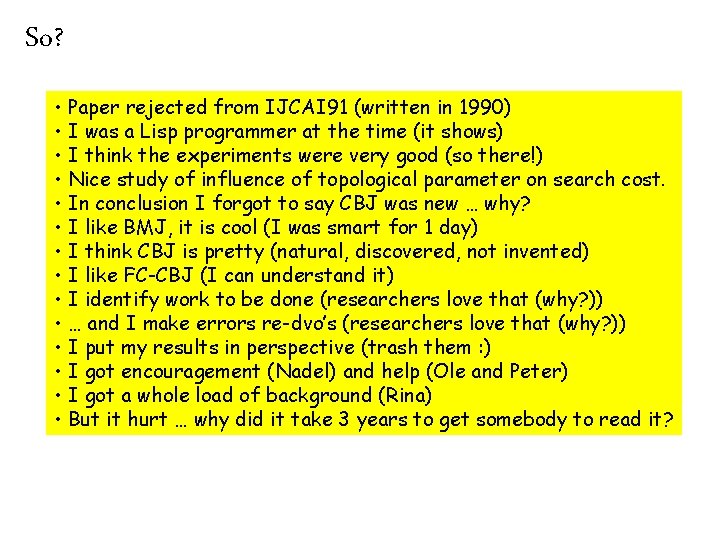 So?

• Paper rejected from IJCAI91 (written in 1990)
• I was a Lisp programmer at the time (it shows)
• I think the experiments were very good (so there!)
• Nice study of influence of topological parameter on search cost.
• In conclusion I forgot to say CBJ was new … why?
• I like BMJ, it is cool (I was smart for 1 day)
• I think CBJ is pretty (natural, discovered, not invented)
• I like FC-CBJ (I can understand it)
• I identify work to be done (researchers love that (why?))
• … and I make errors re-dvo's (researchers love that (why?))
• I put my results in perspective (trash them :)
• I got encouragement (Nadel) and help (Ole and Peter)
• I got a whole load of background (Rina)
• But it hurt … why did it take 3 years to get somebody to read it?